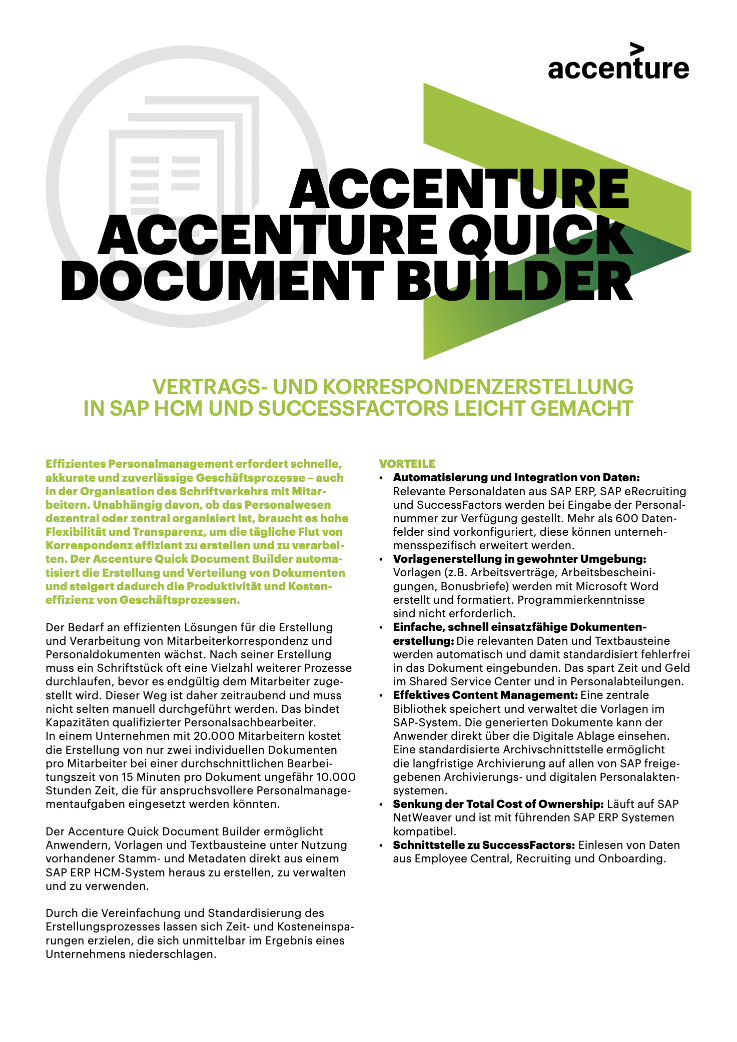 accenture

ACCENTURE
ACCENTURE QUICK
DOCUMENT BUILDER

VERTRAGS- UND KORRESPONDENZERSTELLUNG
IN SAP HCM UND SUCCESSFACTORS LEICHT GEMACHT

Effizientes Personalmanagement erfordert schnelle, akkurate und zuverlässige Geschäftsprozesse – auch in der Organisation des Schriftverkehrs mit Mitarbeitern. Unabhängig davon, ob das Personalwesen dezentral oder zentral organisiert ist, braucht es hohe Flexibilität und Transparenz, um die tägliche Flut von Korrespondenz effizient zu erstellen und zu verarbeiten. Der Accenture Quick Document Builder automatisiert die Erstellung und Verteilung von Dokumenten und steigert dadurch die Produktivität und Kosteneffizienz von Geschäftsprozessen.

Der Bedarf an effizienten Lösungen für die Erstellung und Verarbeitung von Mitarbeiterkorrespondenz und Personaldokumenten wächst. Nach seiner Erstellung muss ein Schriftstück oft eine Vielzahl weiterer Prozesse durchlaufen, bevor es endgültig dem Mitarbeiter zugestellt wird. Dieser Weg ist daher zeitraubend und muss nicht selten manuell durchgeführt werden. Das bindet Kapazitäten qualifizierter Personalsachbearbeiter. In einem Unternehmen mit 20.000 Mitarbeitern kostet die Erstellung von nur zwei individuellen Dokumenten pro Mitarbeiter bei einer durchschnittlichen Bearbeitungszeit von 15 Minuten pro Dokument ungefähr 10.000 Stunden Zeit, die für anspruchsvollere Personalmanagementaufgaben eingesetzt werden könnten.

Der Accenture Quick Document Builder ermöglicht Anwendern, Vorlagen und Textbausteine unter Nutzung vorhandener Stamm- und Metadaten direkt aus einem SAP ERP HCM-System heraus zu erstellen, zu verwalten und zu verwenden.

Durch die Vereinfachung und Standardisierung des Erstellungsprozesses lassen sich Zeit- und Kosteneinsparungen erzielen, die sich unmittelbar im Ergebnis eines Unternehmens niederschlagen.

VORTEILE
• Automatisierung und Integration von Daten: Relevante Personaldaten aus SAP ERP, SAP eRecruiting und SuccessFactors werden bei Eingabe der Personalnummer zur Verfügung gestellt. Mehr als 600 Datenfelder sind vorkonfiguriert, diese können unternehmensspezifisch erweitert werden.
• Vorlagenerstellung in gewohnter Umgebung: Vorlagen (z.B. Arbeitsverträge, Arbeitsbescheinigungen, Bonusbriefe) werden mit Microsoft Word erstellt und formatiert. Programmierkenntnisse sind nicht erforderlich.
• Einfache, schnell einsatzfähige Dokumentenerstellung: Die relevanten Daten und Textbausteine werden automatisch und damit standardisiert fehlerfrei in das Dokument eingebunden. Das spart Zeit und Geld im Shared Service Center und in Personalabteilungen.
• Effektives Content Management: Eine zentrale Bibliothek speichert und verwaltet die Vorlagen im SAP-System. Die generierten Dokumente kann der Anwender direkt über die Digitale Ablage einsehen. Eine standardisierte Archivschnittstelle ermöglicht die langfristige Archivierung auf allen von SAP freigegebenen Archivierungs- und digitalen Personalaktensystemen.
• Senkung der Total Cost of Ownership: Läuft auf SAP NetWeaver und ist mit führenden SAP ERP Systemen kompatibel.
• Schnittstelle zu SuccessFactors: Einlesen von Daten aus Employee Central, Recruiting und Onboarding.